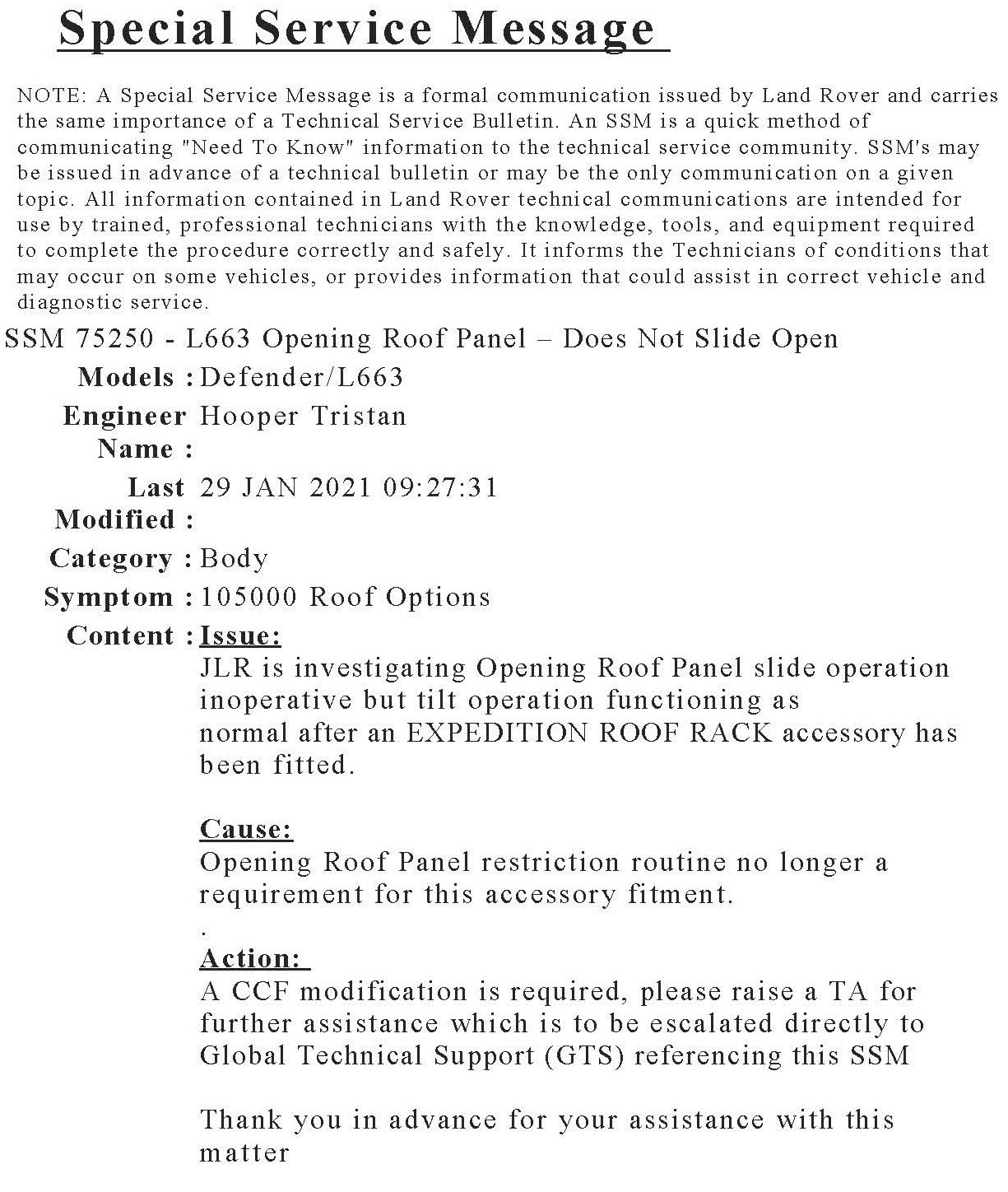 Special Service Message

NOTE: A Special Service Message is a formal communication issued by Land Rover and carries the same importance of a Technical Service Bulletin. An SSM is a quick method of communicating "Need To Know" information to the technical service community. SSM's may be issued in advance of a technical bulletin or may be the only communication on a given topic. All information contained in Land Rover technical communications are intended for use by trained, professional technicians with the knowledge, tools, and equipment required to complete the procedure correctly and safely. It informs the Technicians of conditions that may occur on some vehicles, or provides information that could assist in correct vehicle and diagnostic service.

SSM 75250 - L663 Opening Roof Panel – Does Not Slide Open

Models : Defender/L663

Engineer Name : Hooper Tristan

Last Modified : 29 JAN 2021 09:27:31

Category : Body

Symptom : 105000 Roof Options

Content : Issue:
JLR is investigating Opening Roof Panel slide operation inoperative but tilt operation functioning as normal after an EXPEDITION ROOF RACK accessory has been fitted.

Cause:
Opening Roof Panel restriction routine no longer a requirement for this accessory fitment.
.
Action:
A CCF modification is required, please raise a TA for further assistance which is to be escalated directly to Global Technical Support (GTS) referencing this SSM

Thank you in advance for your assistance with this matter